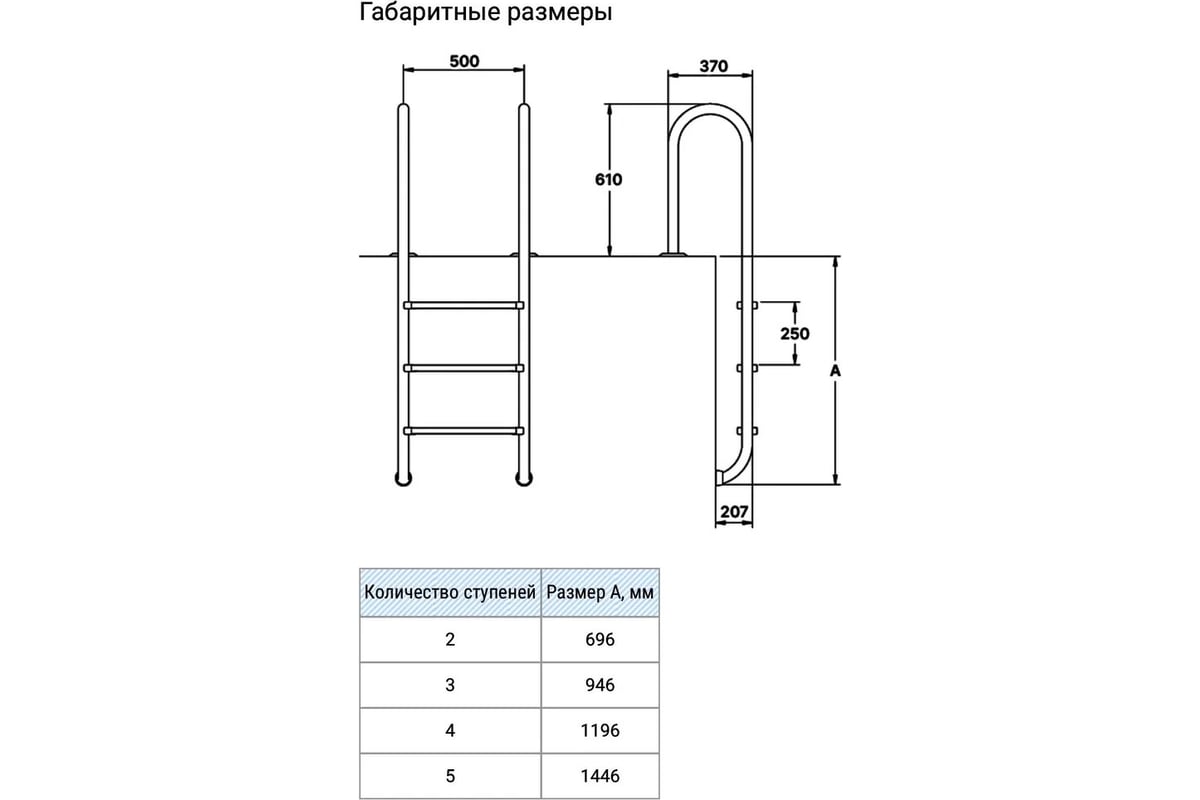 Габаритные размеры

500

370

610

250

A

207

| Количество ступеней | Размер А, мм |
|---|---|
| 2 | 696 |
| 3 | 946 |
| 4 | 1196 |
| 5 | 1446 |